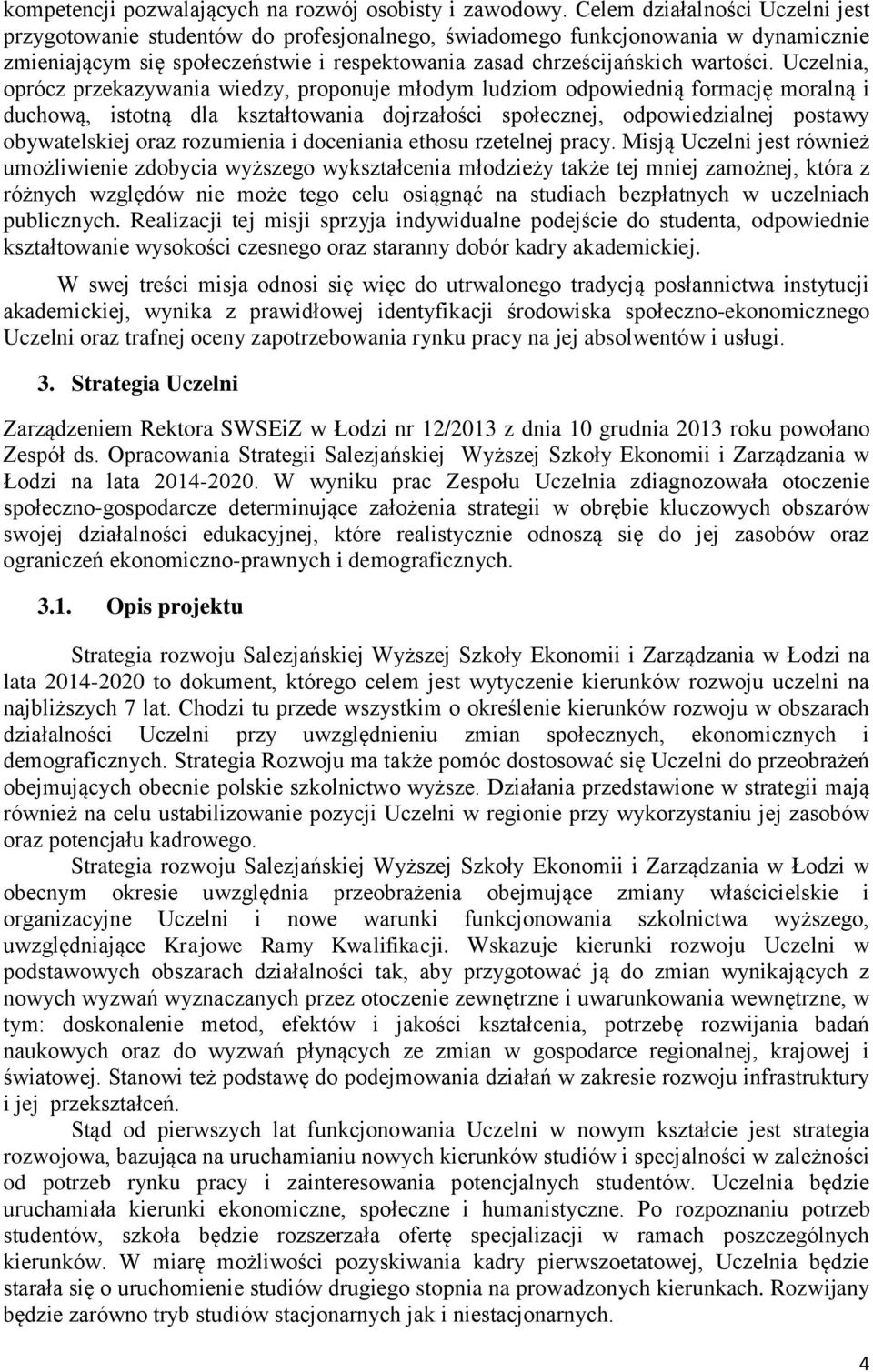 kompetencji pozwalających na rozwój osobisty i zawodowy. Celem działalności Uczelni jest przygotowanie studentów do profesjonalnego, świadomego funkcjonowania w dynamicznie zmieniającym się społeczeństwie i respektowania zasad chrześcijańskich wartości. Uczelnia, oprócz przekazywania wiedzy, proponuje młodym ludziom odpowiednią formację moralną i duchową, istotną dla kształtowania dojrzałości społecznej, odpowiedzialnej postawy obywatelskiej oraz rozumienia i doceniania ethosu rzetelnej pracy. Misją Uczelni jest również umożliwienie zdobycia wyższego wykształcenia młodzieży także tej mniej zamożnej, która z różnych względów nie może tego celu osiągnąć na studiach bezpłatnych w uczelniach publicznych. Realizacji tej misji sprzyja indywidualne podejście do studenta, odpowiednie kształtowanie wysokości czesnego oraz staranny dobór kadry akademickiej.

W swej treści misja odnosi się więc do utrwalonego tradycją posłannictwa instytucji akademickiej, wynika z prawidłowej identyfikacji środowiska społeczno-ekonomicznego Uczelni oraz trafnej oceny zapotrzebowania rynku pracy na jej absolwentów i usługi.

3. Strategia Uczelni

Zarządzeniem Rektora SWSEiZ w Łodzi nr 12/2013 z dnia 10 grudnia 2013 roku powołano Zespół ds. Opracowania Strategii Salezjańskiej Wyższej Szkoły Ekonomii i Zarządzania w Łodzi na lata 2014-2020. W wyniku prac Zespołu Uczelnia zdiagnozowała otoczenie społeczno-gospodarcze determinujące założenia strategii w obrębie kluczowych obszarów swojej działalności edukacyjnej, które realistycznie odnoszą się do jej zasobów oraz ograniczeń ekonomiczno-prawnych i demograficznych.

3.1. Opis projektu

Strategia rozwoju Salezjańskiej Wyższej Szkoły Ekonomii i Zarządzania w Łodzi na lata 2014-2020 to dokument, którego celem jest wytyczenie kierunków rozwoju uczelni na najbliższych 7 lat. Chodzi tu przede wszystkim o określenie kierunków rozwoju w obszarach działalności Uczelni przy uwzględnieniu zmian społecznych, ekonomicznych i demograficznych. Strategia Rozwoju ma także pomóc dostosować się Uczelni do przeobrażeń obejmujących obecnie polskie szkolnictwo wyższe. Działania przedstawione w strategii mają również na celu ustabilizowanie pozycji Uczelni w regionie przy wykorzystaniu jej zasobów oraz potencjału kadrowego.

Strategia rozwoju Salezjańskiej Wyższej Szkoły Ekonomii i Zarządzania w Łodzi w obecnym okresie uwzględnia przeobrażenia obejmujące zmiany właścicielskie i organizacyjne Uczelni i nowe warunki funkcjonowania szkolnictwa wyższego, uwzględniające Krajowe Ramy Kwalifikacji. Wskazuje kierunki rozwoju Uczelni w podstawowych obszarach działalności tak, aby przygotować ją do zmian wynikających z nowych wyzwań wyznaczanych przez otoczenie zewnętrzne i uwarunkowania wewnętrzne, w tym: doskonalenie metod, efektów i jakości kształcenia, potrzebę rozwijania badań naukowych oraz do wyzwań płynących ze zmian w gospodarce regionalnej, krajowej i światowej. Stanowi też podstawę do podejmowania działań w zakresie rozwoju infrastruktury i jej przekształceń.

Stąd od pierwszych lat funkcjonowania Uczelni w nowym kształcie jest strategia rozwojowa, bazująca na uruchamianiu nowych kierunków studiów i specjalności w zależności od potrzeb rynku pracy i zainteresowania potencjalnych studentów. Uczelnia będzie uruchamiała kierunki ekonomiczne, społeczne i humanistyczne. Po rozpoznaniu potrzeb studentów, szkoła będzie rozszerzała ofertę specjalizacji w ramach poszczególnych kierunków. W miarę możliwości pozyskiwania kadry pierwszoetatowej, Uczelnia będzie starała się o uruchomienie studiów drugiego stopnia na prowadzonych kierunkach. Rozwijany będzie zarówno tryb studiów stacjonarnych jak i niestacjonarnych.

4